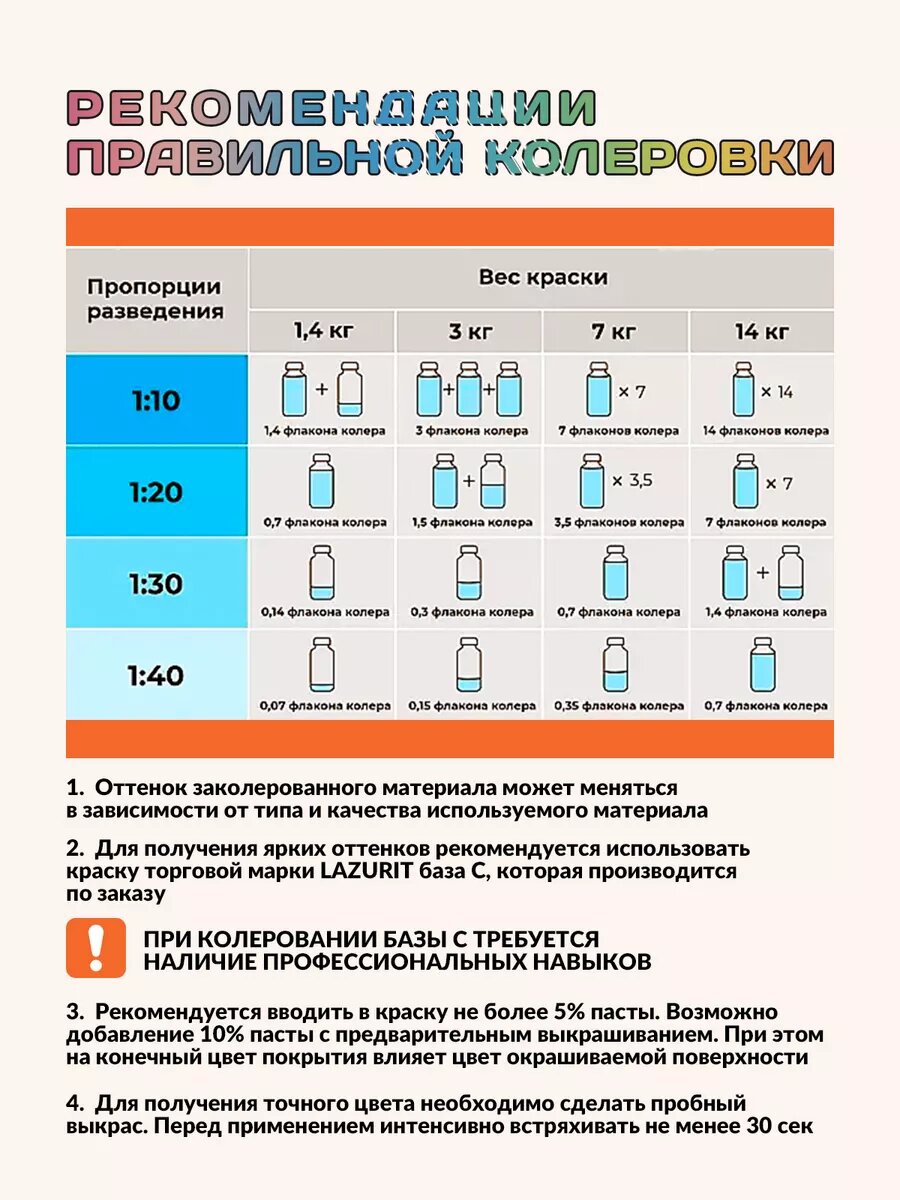 РЕКОМЕНДАЦИИ ПРАВИЛЬНОЙ КОЛЕРОВКИ

| Пропорции разведения | Вес краски 1,4 кг | 3 кг | 7 кг | 14 кг |
|---|---|---|---|---|
| 1:10 | + 1,4 флакона колера | + + 3 флакона колера | × 7 7 флаконов колера | × 14 14 флаконов колера |
| 1:20 | 0,7 флакона колера | + 1,5 флакона колера | × 3,5 3,5 флаконов колера | × 7 7 флаконов колера |
| 1:30 | 0,14 флакона колера | 0,3 флакона колера | 0,7 флакона колера | + 1,4 флакона колера |
| 1:40 | 0,07 флакона колера | 0,15 флакона колера | 0,35 флакона колера | 0,7 флакона колера |

1. Оттенок заколерованного материала может меняться в зависимости от типа и качества используемого материала

2. Для получения ярких оттенков рекомендуется использовать краску торговой марки LAZURIT база С, которая производится по заказу

!

ПРИ КОЛЕРОВАНИИ БАЗЫ С ТРЕБУЕТСЯ НАЛИЧИЕ ПРОФЕССИОНАЛЬНЫХ НАВЫКОВ

3. Рекомендуется вводить в краску не более 5% пасты. Возможно добавление 10% пасты с предварительным выкрашиванием. При этом на конечный цвет покрытия влияет цвет окрашиваемой поверхности

4. Для получения точного цвета необходимо сделать пробный выкрас. Перед применением интенсивно встряхивать не менее 30 сек